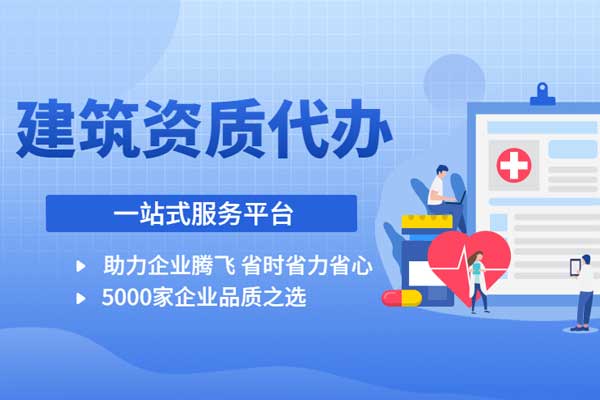 建筑资质代办

一站式服务平台

助力企业腾飞 省时省力省心

5000家企业品质之选